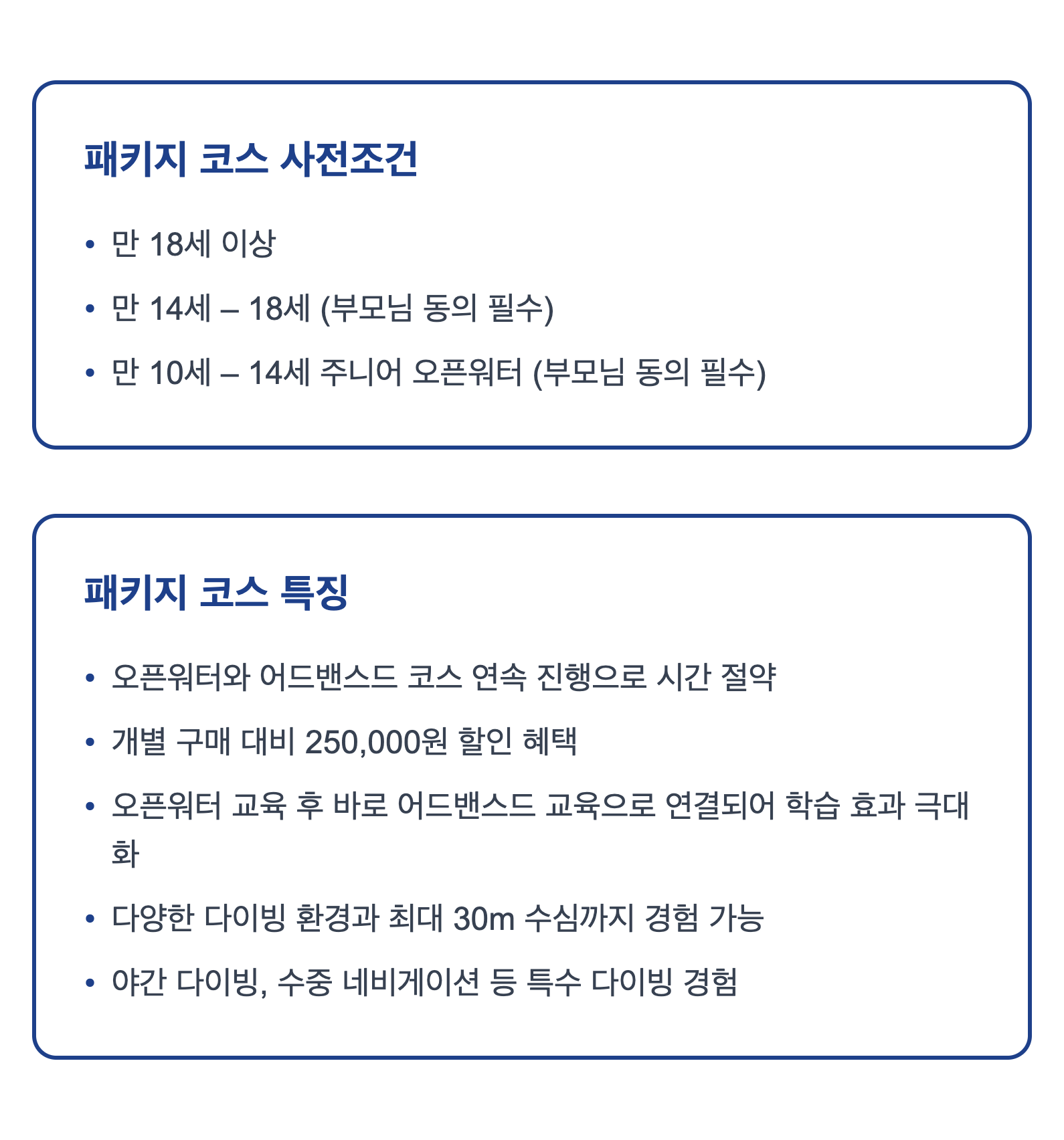 패키지 코스 사전조건

• 만 18세 이상
• 만 14세 – 18세 (부모님 동의 필수)
• 만 10세 – 14세 주니어 오픈워터 (부모님 동의 필수)

패키지 코스 특징

• 오픈워터와 어드밴스드 코스 연속 진행으로 시간 절약
• 개별 구매 대비 250,000원 할인 혜택
• 오픈워터 교육 후 바로 어드밴스드 교육으로 연결되어 학습 효과 극대화
• 다양한 다이빙 환경과 최대 30m 수심까지 경험 가능
• 야간 다이빙, 수중 네비게이션 등 특수 다이빙 경험